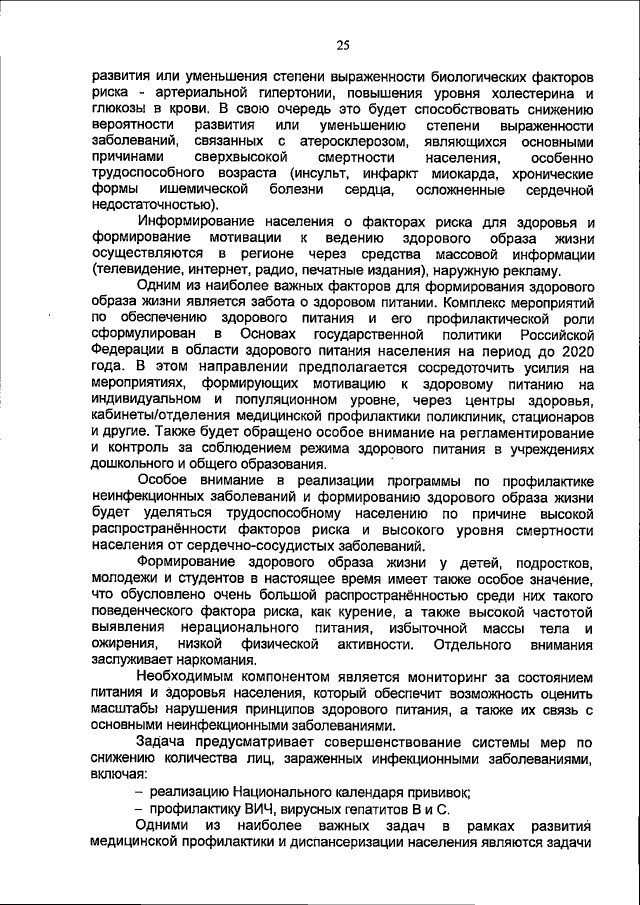 25

развития или уменьшения степени выраженности биологических факторов риска - артериальной гипертонии, повышения уровня холестерина и глюкозы в крови. В свою очередь это будет способствовать снижению вероятности развития или уменьшению степени выраженности заболеваний, связанных с атеросклерозом, являющихся основными причинами сверхвысокой смертности населения, особенно трудоспособного возраста (инсульт, инфаркт миокарда, хронические формы ишемической болезни сердца, осложненные сердечной недостаточностью).

Информирование населения о факторах риска для здоровья и формирование мотивации к ведению здорового образа жизни осуществляются в регионе через средства массовой информации (телевидение, интернет, радио, печатные издания), наружную рекламу.

Одним из наиболее важных факторов для формирования здорового образа жизни является забота о здоровом питании. Комплекс мероприятий по обеспечению здорового питания и его профилактической роли сформулирован в Основах государственной политики Российской Федерации в области здорового питания населения на период до 2020 года. В этом направлении предполагается сосредоточить усилия на мероприятиях, формирующих мотивацию к здоровому питанию на индивидуальном и популяционном уровне, через центры здоровья, кабинеты/отделения медицинской профилактики поликлиник, стационаров и другие. Также будет обращено особое внимание на регламентирование и контроль за соблюдением режима здорового питания в учреждениях дошкольного и общего образования.

Особое внимание в реализации программы по профилактике неинфекционных заболеваний и формированию здорового образа жизни будет уделяться трудоспособному населению по причине высокой распространённости факторов риска и высокого уровня смертности населения от сердечно-сосудистых заболеваний.

Формирование здорового образа жизни у детей, подростков, молодежи и студентов в настоящее время имеет также особое значение, что обусловлено очень большой распространённостью среди них такого поведенческого фактора риска, как курение, а также высокой частотой выявления нерационального питания, избыточной массы тела и ожирения, низкой физической активности. Отдельного внимания заслуживает наркомания.

Необходимым компонентом является мониторинг за состоянием питания и здоровья населения, который обеспечит возможность оценить масштабы нарушения принципов здорового питания, а также их связь с основными неинфекционными заболеваниями.

Задача предусматривает совершенствование системы мер по снижению количества лиц, зараженных инфекционными заболеваниями, включая:

– реализацию Национального календаря прививок;

– профилактику ВИЧ, вирусных гепатитов В и С.

Одними из наиболее важных задач в рамках развития медицинской профилактики и диспансеризации населения являются задачи